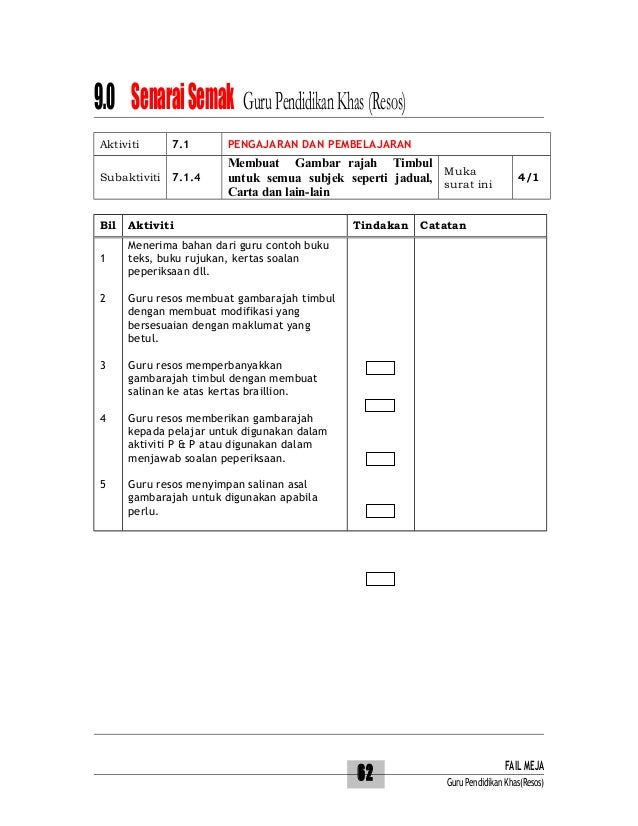 9.0 Senarai Semak Guru Pendidikan Khas (Resos)

| Aktiviti | 7.1 | PENGAJARAN DAN PEMBELAJARAN | | |
|---|---|---|---|---|
| Subaktiviti | 7.1.4 | Membuat Gambar rajah Timbul untuk semua subjek seperti jadual, Carta dan lain-lain | Muka surat ini | 4/1 |

| Bil | Aktiviti | Tindakan | Catatan |
|---|---|---|---|
| 1 | Menerima bahan dari guru contoh buku teks, buku rujukan, kertas soalan peperiksaan dll. | | |
| 2 | Guru resos membuat gambarajah timbul dengan membuat modifikasi yang bersesuaian dengan maklumat yang betul. | | |
| 3 | Guru resos memperbanyakkan gambarajah timbul dengan membuat salinan ke atas kertas braillion. | | |
| 4 | Guru resos memberikan gambarajah kepada pelajar untuk digunakan dalam aktiviti P & P atau digunakan dalam menjawab soalan peperiksaan. | | |
| 5 | Guru resos menyimpan salinan asal gambarajah untuk digunakan apabila perlu. | | |

62

FAIL MEJA
Guru Pendidikan Khas(Resos)